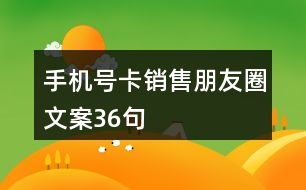 手机号卡销售朋友圈文案36句